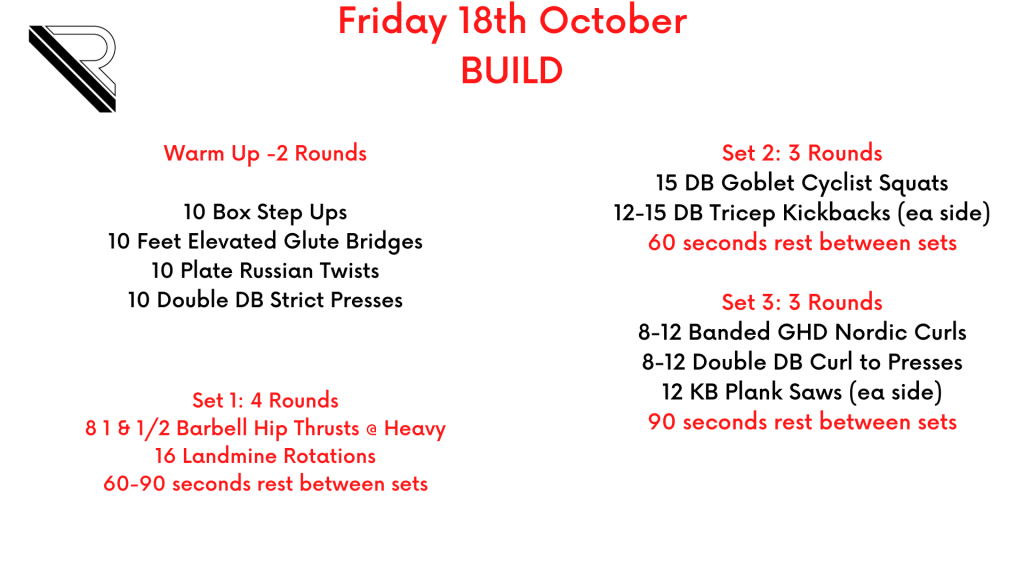 Friday 18th October
BUILD

Warm Up -2 Rounds

10 Box Step Ups
10 Feet Elevated Glute Bridges
10 Plate Russian Twists
10 Double DB Strict Presses

Set 1: 4 Rounds
8 1 & 1/2 Barbell Hip Thrusts @ Heavy
16 Landmine Rotations
60-90 seconds rest between sets

Set 2: 3 Rounds
15 DB Goblet Cyclist Squats
12-15 DB Tricep Kickbacks (ea side)
60 seconds rest between sets

Set 3: 3 Rounds
8-12 Banded GHD Nordic Curls
8-12 Double DB Curl to Presses
12 KB Plank Saws (ea side)
90 seconds rest between sets